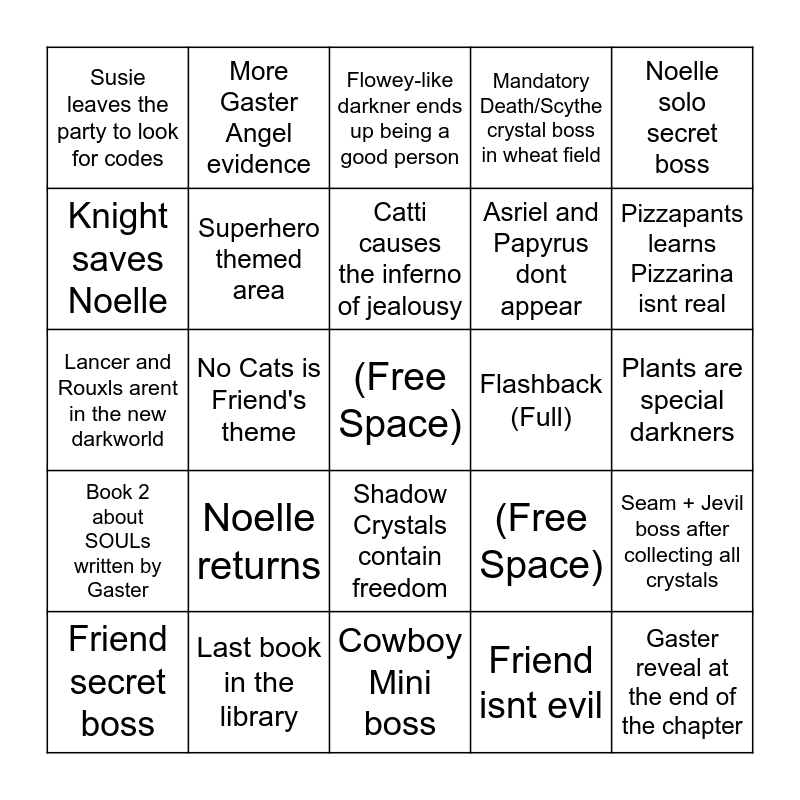 | | | | | |
|---|---|---|---|---|
| Susie leaves the party to look for codes | More Gaster Angel evidence | Flowey-like darkner ends up being a good person | Mandatory Death/Scythe crystal boss in wheat field | Noelle solo secret boss |
| Knight saves Noelle | Superhero themed area | Catti causes the inferno of jealousy | Asriel and Papyrus dont appear | Pizzapants learns Pizzarina isnt real |
| Lancer and Rouxls arent in the new darkworld | No Cats is Friend's theme | (Free Space) | Flashback (Full) | Plants are special darkners |
| Book 2 about SOULs written by Gaster | Noelle returns | Shadow Crystals contain freedom | (Free Space) | Seam + Jevil boss after collecting all crystals |
| Friend secret boss | Last book in the library | Cowboy Mini boss | Friend isnt evil | Gaster reveal at the end of the chapter |